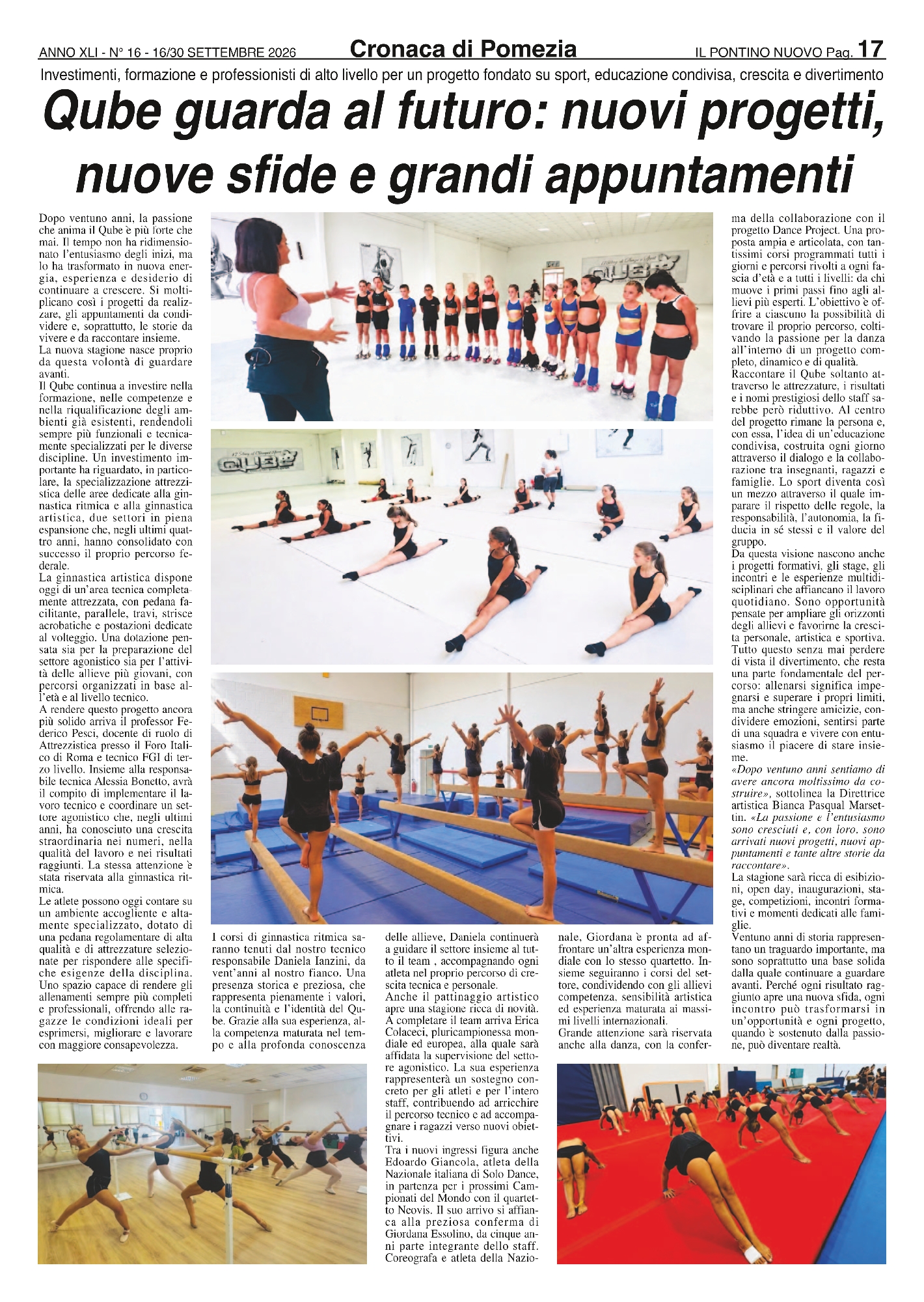 ANNO XLI - N° 16 - 16/30 SETTEMBRE 2026 Cronaca di Pomezia IL PONTINO NUOVO Pag. 17

Investimenti, formazione e professionisti di alto livello per un progetto fondato su sport, educazione condivisa, crescita e divertimento

Qube guarda al futuro: nuovi progetti, nuove sfide e grandi appuntamenti

Dopo ventuno anni, la passione che anima il Qube è più forte che mai. Il tempo non ha ridimensionato l'entusiasmo degli inizi, ma lo ha trasformato in nuova energia, esperienza e desiderio di continuare a crescere. Si moltiplicano così i progetti da realizzare, gli appuntamenti da condividere e, soprattutto, le storie da vivere e da raccontare insieme.
La nuova stagione nasce proprio da questa volontà di guardare avanti.
Il Qube continua a investire nella formazione, nelle competenze e nella riqualificazione degli ambienti già esistenti, rendendoli sempre più funzionali e tecnicamente specializzati per le diverse discipline. Un investimento importante ha riguardato, in particolare, la specializzazione attrezzistica delle aree dedicate alla ginnastica ritmica e alla ginnastica artistica, due settori in piena espansione che, negli ultimi quattro anni, hanno consolidato con successo il proprio percorso federale.
La ginnastica artistica dispone oggi di un'area tecnica completamente attrezzata, con pedana facilitante, parallele, travi, strisce acrobatiche e postazioni dedicate al volteggio. Una dotazione pensata sia per la preparazione del settore agonistico sia per l'attività delle allieve più giovani, con percorsi organizzati in base all'età e al livello tecnico.
A rendere questo progetto ancora più solido arriva il professor Federico Pesci, docente di ruolo di Attrezzistica presso il Foro Italico di Roma e tecnico FGI di terzo livello. Insieme alla responsabile tecnica Alessia Bonetto, avrà il compito di implementare il lavoro tecnico e coordinare un settore agonistico che, negli ultimi anni, ha conosciuto una crescita straordinaria nei numeri, nella qualità del lavoro e nei risultati raggiunti. La stessa attenzione è stata riservata alla ginnastica ritmica.
Le atlete possono oggi contare su un ambiente accogliente e altamente specializzato, dotato di una pedana regolamentare di alta qualità e di attrezzature selezionate per rispondere alle specifiche esigenze della disciplina. Uno spazio capace di rendere gli allenamenti sempre più completi e professionali, offrendo alle ragazze le condizioni ideali per esprimersi, migliorare e lavorare con maggiore consapevolezza.

I corsi di ginnastica ritmica saranno tenuti dal nostro tecnico responsabile Daniela Ianzini, da vent'anni al nostro fianco. Una presenza storica e preziosa, che rappresenta pienamente i valori, la continuità e l'identità del Qube. Grazie alla sua esperienza, alla competenza maturata nel tempo e alla profonda conoscenza

delle allieve, Daniela continuerà a guidare il settore insieme al tutto il team , accompagnando ogni atleta nel proprio percorso di crescita tecnica e personale.
Anche il pattinaggio artistico apre una stagione ricca di novità. A completare il team arriva Erica Colaceci, pluricampionessa mondiale ed europea, alla quale sarà affidata la supervisione del settore agonistico. La sua esperienza rappresenterà un sostegno concreto per gli atleti e per l'intero staff, contribuendo ad arricchire il percorso tecnico e ad accompagnare i ragazzi verso nuovi obiettivi.
Tra i nuovi ingressi figura anche Edoardo Giancola, atleta della Nazionale italiana di Solo Dance, in partenza per i prossimi Campionati del Mondo con il quartetto Neovis. Il suo arrivo si affianca alla preziosa conferma di Giordana Essolino, da cinque anni parte integrante dello staff. Coreografa e atleta della Nazionale, Giordana è pronta ad affrontare un'altra esperienza mondiale con lo stesso quartetto. Insieme seguiranno i corsi del settore, condividendo con gli allievi competenza, sensibilità artistica ed esperienza maturata ai massimi livelli internazionali.
Grande attenzione sarà riservata anche alla danza, con la conferma della collaborazione con il progetto Dance Project. Una proposta ampia e articolata, con tantissimi corsi programmati tutti i giorni e percorsi rivolti a ogni fascia d'età e a tutti i livelli: da chi muove i primi passi fino agli allievi più esperti. L'obiettivo è offrire a ciascuno la possibilità di trovare il proprio percorso, coltivando la passione per la danza all'interno di un progetto completo, dinamico e di qualità.
Raccontare il Qube soltanto attraverso le attrezzature, i risultati e i nomi prestigiosi dello staff sarebbe però riduttivo. Al centro del progetto rimane la persona e, con essa, l'idea di un'educazione condivisa, costruita ogni giorno attraverso il dialogo e la collaborazione tra insegnanti, ragazzi e famiglie. Lo sport diventa così un mezzo attraverso il quale imparare il rispetto delle regole, la responsabilità, l'autonomia, la fiducia in sé stessi e il valore del gruppo.
Da questa visione nascono anche i progetti formativi, gli stage, gli incontri e le esperienze multidisciplinari che affiancano il lavoro quotidiano. Sono opportunità pensate per ampliare gli orizzonti degli allievi e favorirne la crescita personale, artistica e sportiva. Tutto questo senza mai perdere di vista il divertimento, che resta una parte fondamentale del percorso: allenarsi significa impegnarsi e superare i propri limiti, ma anche stringere amicizie, condividere emozioni, sentirsi parte di una squadra e vivere con entusiasmo il piacere di stare insieme.
«Dopo ventuno anni sentiamo di avere ancora moltissimo da costruire», sottolinea la Direttrice artistica Bianca Pasqual Marsettin. «La passione e l'entusiasmo sono cresciuti e, con loro, sono arrivati nuovi progetti, nuovi appuntamenti e tante altre storie da raccontare».
La stagione sarà ricca di esibizioni, open day, inaugurazioni, stage, competizioni, incontri formativi e momenti dedicati alle famiglie.
Ventuno anni di storia rappresentano un traguardo importante, ma sono soprattutto una base solida dalla quale continuare a guardare avanti. Perché ogni risultato raggiunto apre una nuova sfida, ogni incontro può trasformarsi in un'opportunità e ogni progetto, quando è sostenuto dalla passione, può diventare realtà.